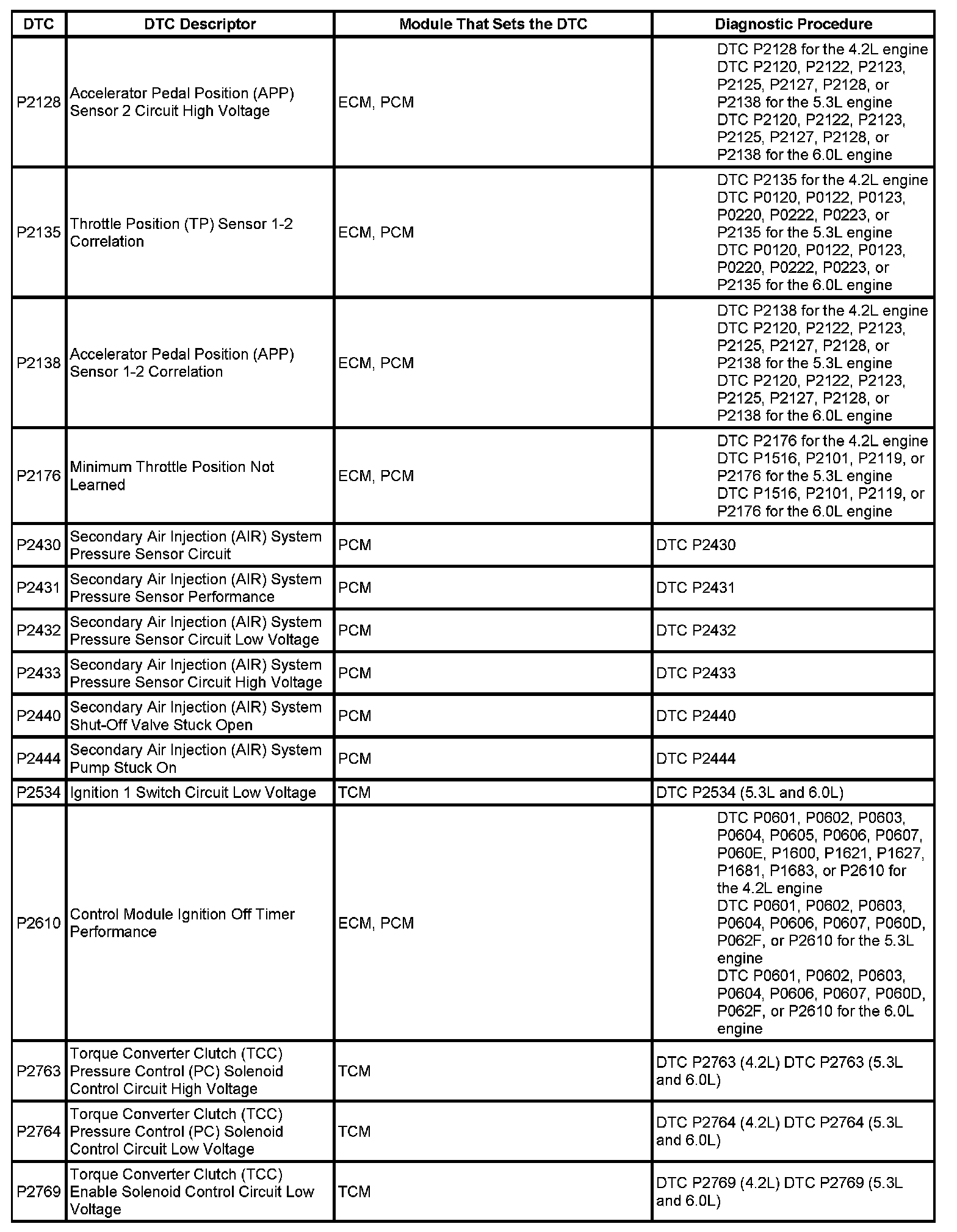 | DTC | DTC Descriptor | Module That Sets the DTC | Diagnostic Procedure |
|---|---|---|---|
| P2128 | Accelerator Pedal Position (APP) Sensor 2 Circuit High Voltage | ECM, PCM | DTC P2128 for the 4.2L engine DTC P2120, P2122, P2123, P2125, P2127, P2128, or P2138 for the 5.3L engine DTC P2120, P2122, P2123, P2125, P2127, P2128, or P2138 for the 6.0L engine |
| P2135 | Throttle Position (TP) Sensor 1-2 Correlation | ECM, PCM | DTC P2135 for the 4.2L engine DTC P0120, P0122, P0123, P0220, P0222, P0223, or P2135 for the 5.3L engine DTC P0120, P0122, P0123, P0220, P0222, P0223, or P2135 for the 6.0L engine |
| P2138 | Accelerator Pedal Position (APP) Sensor 1-2 Correlation | ECM, PCM | DTC P2138 for the 4.2L engine DTC P2120, P2122, P2123, P2125, P2127, P2128, or P2138 for the 5.3L engine DTC P2120, P2122, P2123, P2125, P2127, P2128, or P2138 for the 6.0L engine |
| P2176 | Minimum Throttle Position Not Learned | ECM, PCM | DTC P2176 for the 4.2L engine DTC P1516, P2101, P2119, or P2176 for the 5.3L engine DTC P1516, P2101, P2119, or P2176 for the 6.0L engine |
| P2430 | Secondary Air Injection (AIR) System Pressure Sensor Circuit | PCM | DTC P2430 |
| P2431 | Secondary Air Injection (AIR) System Pressure Sensor Performance | PCM | DTC P2431 |
| P2432 | Secondary Air Injection (AIR) System Pressure Sensor Circuit Low Voltage | PCM | DTC P2432 |
| P2433 | Secondary Air Injection (AIR) System Pressure Sensor Circuit High Voltage | PCM | DTC P2433 |
| P2440 | Secondary Air Injection (AIR) System Shut-Off Valve Stuck Open | PCM | DTC P2440 |
| P2444 | Secondary Air Injection (AIR) System Pump Stuck On | PCM | DTC P2444 |
| P2534 | Ignition 1 Switch Circuit Low Voltage | TCM | DTC P2534 (5.3L and 6.0L) |
| P2610 | Control Module Ignition Off Timer Performance | ECM, PCM | DTC P0601, P0602, P0603, P0604, P0605, P0606, P0607, P060E, P1600, P1621, P1627, P1681, P1683, or P2610 for the 4.2L engine DTC P0601, P0602, P0603, P0604, P0606, P0607, P060D, P062F, or P2610 for the 5.3L engine DTC P0601, P0602, P0603, P0604, P0606, P0607, P060D, P062F, or P2610 for the 6.0L engine |
| P2763 | Torque Converter Clutch (TCC) Pressure Control (PC) Solenoid Control Circuit High Voltage | TCM | DTC P2763 (4.2L) DTC P2763 (5.3L and 6.0L) |
| P2764 | Torque Converter Clutch (TCC) Pressure Control (PC) Solenoid Control Circuit Low Voltage | TCM | DTC P2764 (4.2L) DTC P2764 (5.3L and 6.0L) |
| P2769 | Torque Converter Clutch (TCC) Enable Solenoid Control Circuit Low Voltage | TCM | DTC P2769 (4.2L) DTC P2769 (5.3L and 6.0L) |